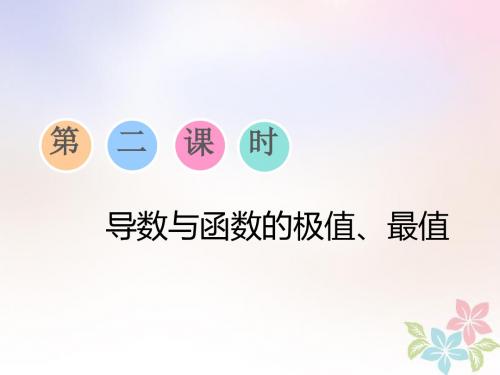 第二课时

导数与函数的极值、最值